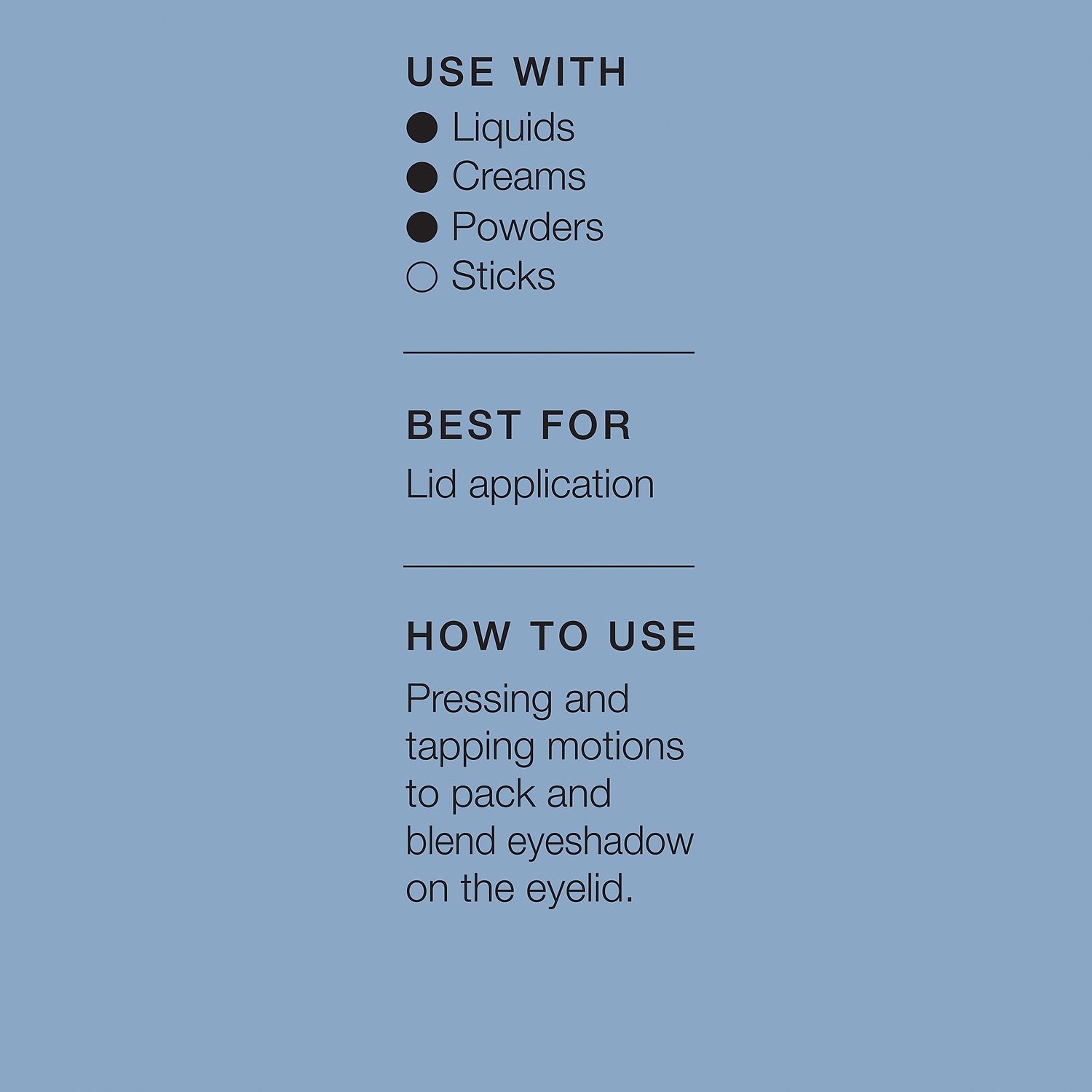 USE WITH
• Liquids
• Creams
• Powders
○ Sticks

BEST FOR
Lid application

HOW TO USE
Pressing and tapping motions to pack and blend eyeshadow on the eyelid.